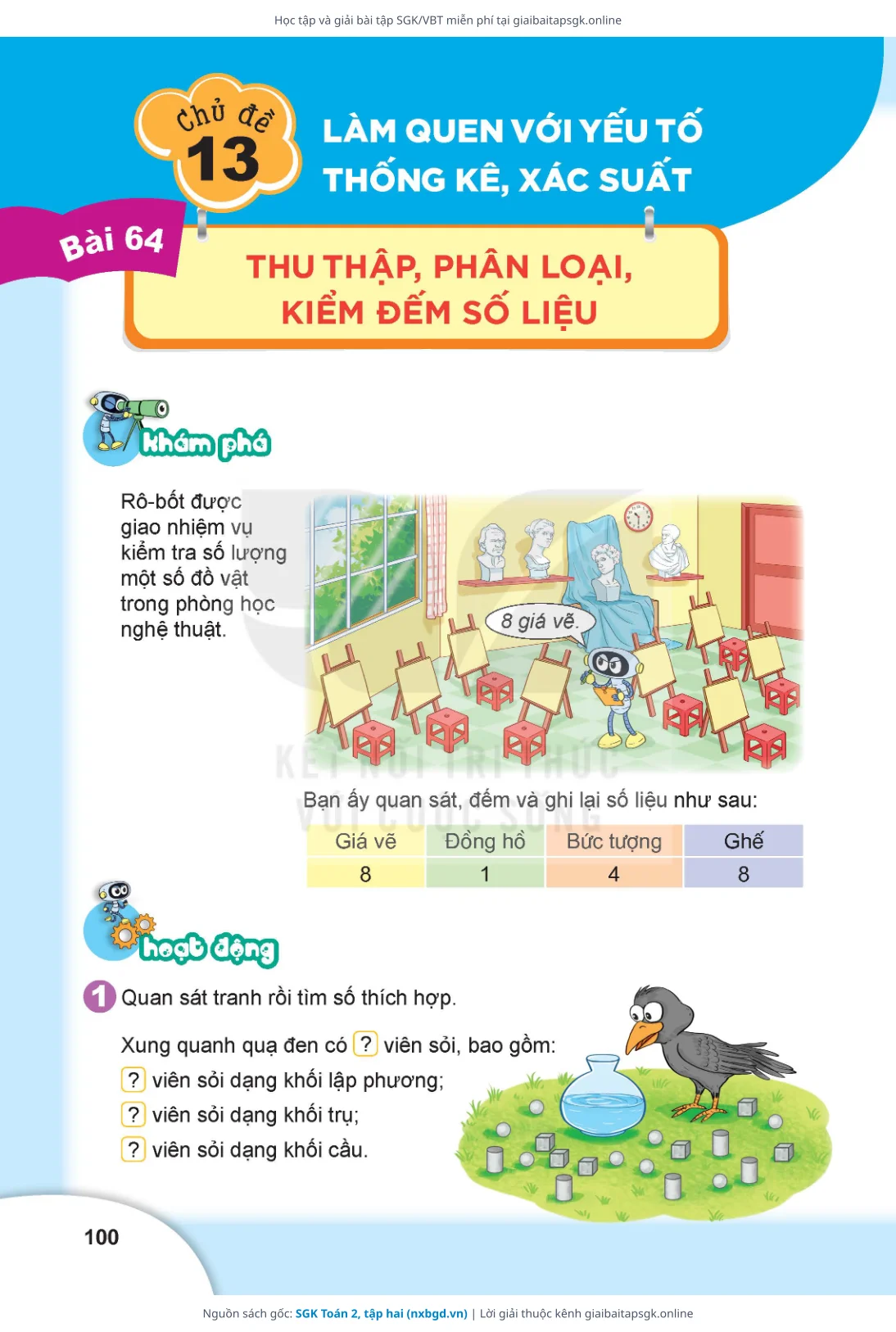 Học tập và giải bài tập SGK/VBT miễn phí tại giaibaitapsgk.online

Chủ đề 13

LÀM QUEN VỚI YẾU TỐ THỐNG KÊ, XÁC SUẤT

Bài 64

THU THẬP, PHÂN LOẠI, KIỂM ĐẾM SỐ LIỆU

khám phá

Rô-bốt được giao nhiệm vụ kiểm tra số lượng một số đồ vật trong phòng học nghệ thuật.

8 giá vẽ.

KẾT NỐI TRI THỨC VỚI CUỘC SỐNG

Bạn ấy quan sát, đếm và ghi lại số liệu như sau:

| Giá vẽ | Đồng hồ | Bức tượng | Ghế |
|---|---|---|---|
| 8 | 1 | 4 | 8 |

hoạt động

1 Quan sát tranh rồi tìm số thích hợp.

Xung quanh quạ đen có ? viên sỏi, bao gồm:
? viên sỏi dạng khối lập phương;
? viên sỏi dạng khối trụ;
? viên sỏi dạng khối cầu.

100

Nguồn sách gốc: SGK Toán 2, tập hai (nxbgd.vn) | Lời giải thuộc kênh giaibaitapsgk.online